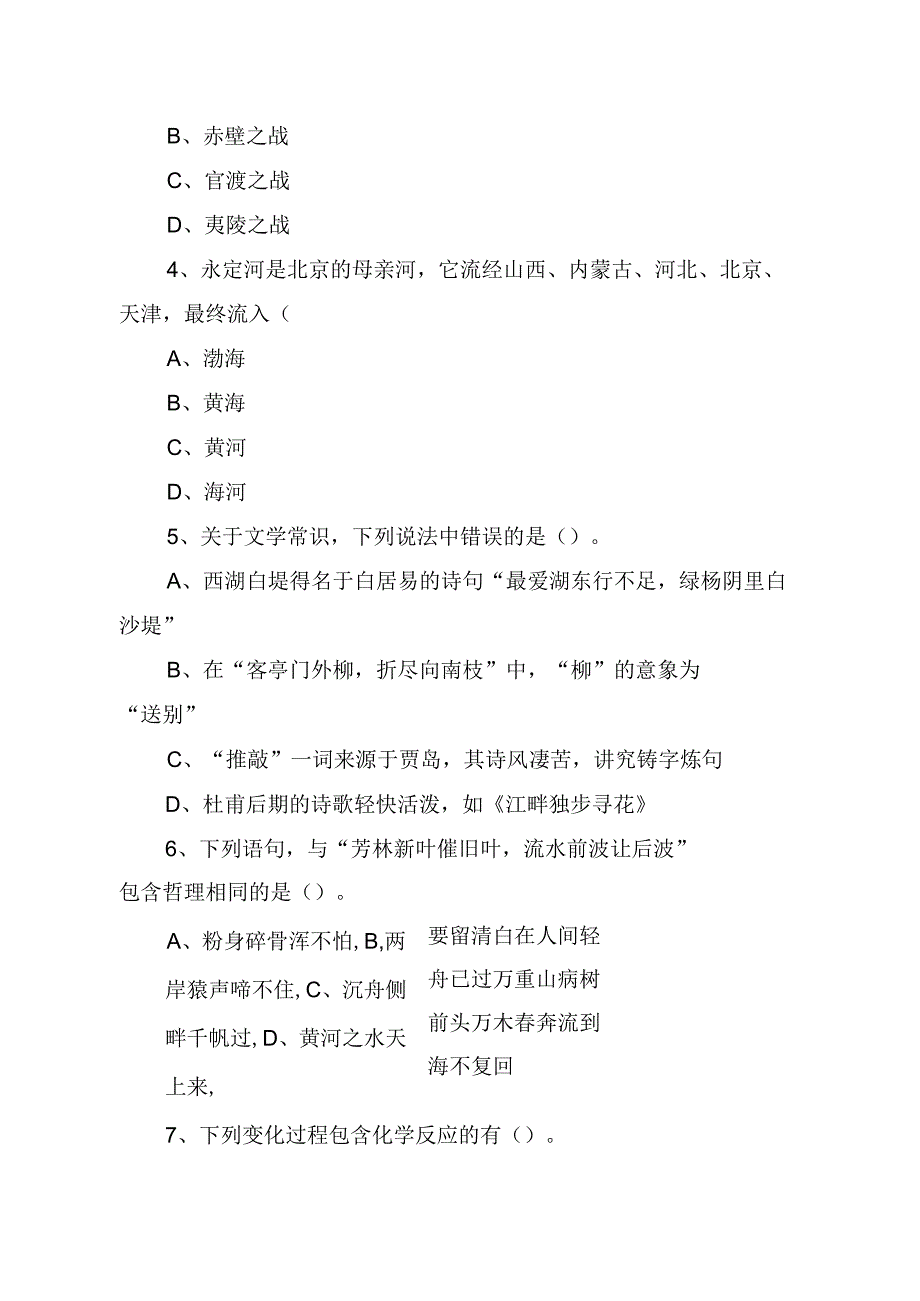 B、赤壁之战

C、官渡之战

D、夷陵之战

4、永定河是北京的母亲河，它流经山西、内蒙古、河北、北京、天津，最终流入（

A、渤海

B、黄海

C、黄河

D、海河

5、关于文学常识，下列说法中错误的是（）。

A、西湖白堤得名于白居易的诗句“最爱湖东行不足，绿杨阴里白沙堤”

B、在“客亭门外柳，折尽向南枝”中，“柳”的意象为“送别”

C、“推敲”一词来源于贾岛，其诗风凄苦，讲究铸字炼句

D、杜甫后期的诗歌轻快活泼，如《江畔独步寻花》

6、下列语句，与“芳林新叶催旧叶，流水前波让后波”包含哲理相同的是（）。

A、粉身碎骨浑不怕, B,两岸猿声啼不住, C、沉舟侧畔千帆过, D、黄河之水天上来,

要留清白在人间轻舟已过万重山病树前头万木春奔流到海不复回

7、下列变化过程包含化学反应的有（）。